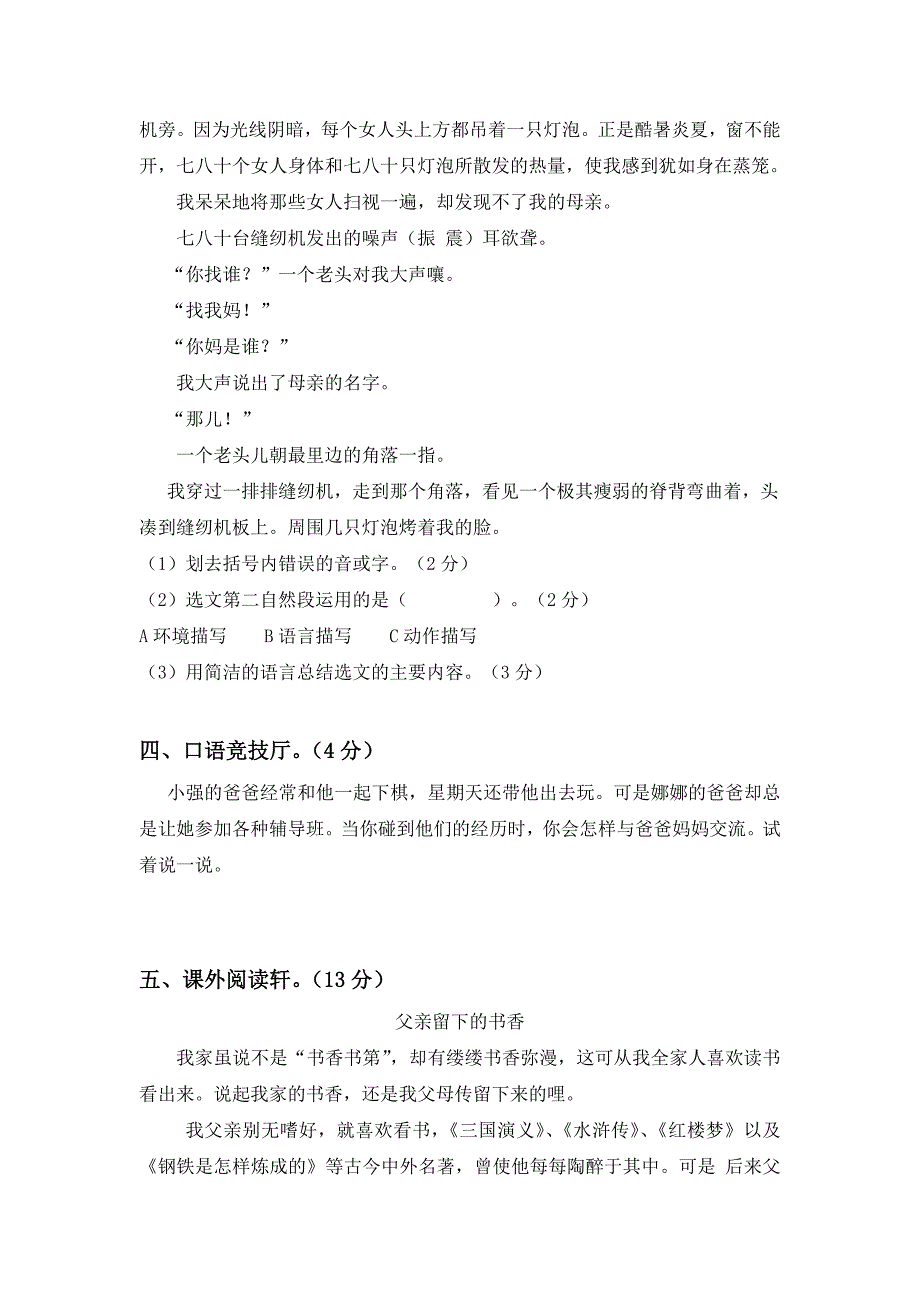 机旁。因为光线阴暗，每个女人头上方都吊着一只灯泡。正是酷暑炎夏，窗不能开，七八十个女人身体和七八十只灯泡所散发的热量，使我感到犹如身在蒸笼。

我呆呆地将那些女人扫视一遍，却发现不了我的母亲。

七八十台缝纫机发出的噪声（振 震）耳欲聋。

“你找谁？”一个老头对我大声嚷。

“找我妈！”

“你妈是谁？”

我大声说出了母亲的名字。

“那儿！”

一个老头儿朝最里边的角落一指。

我穿过一排排缝纫机，走到那个角落，看见一个极其瘦弱的脊背弯曲着，头凑到缝纫机板上。周围几只灯泡烤着我的脸。

（1）划去括号内错误的音或字。（2分）

（2）选文第二自然段运用的是（　　　　）。（2分）

A 环境描写　　B 语言描写　　C 动作描写

（3）用简洁的语言总结选文的主要内容。（3分）

四、口语竞技厅。（4分）

小强的爸爸经常和他一起下棋，星期天还带他出去玩。可是娜娜的爸爸却总是让她参加各种辅导班。当你碰到他们的经历时，你会怎样与爸爸妈妈交流。试着说一说。

五、课外阅读轩。（13分）

父亲留下的书香

我家虽说不是“书香书第”，却有缕缕书香弥漫，这可从我全家人喜欢读书看出来。说起我家的书香，还是我父母传留下来的哩。

我父亲别无嗜好，就喜欢看书，《三国演义》、《水浒传》、《红楼梦》以及《钢铁是怎样炼成的》等古今中外名著，曾使他每每陶醉于其中。可是 后来父